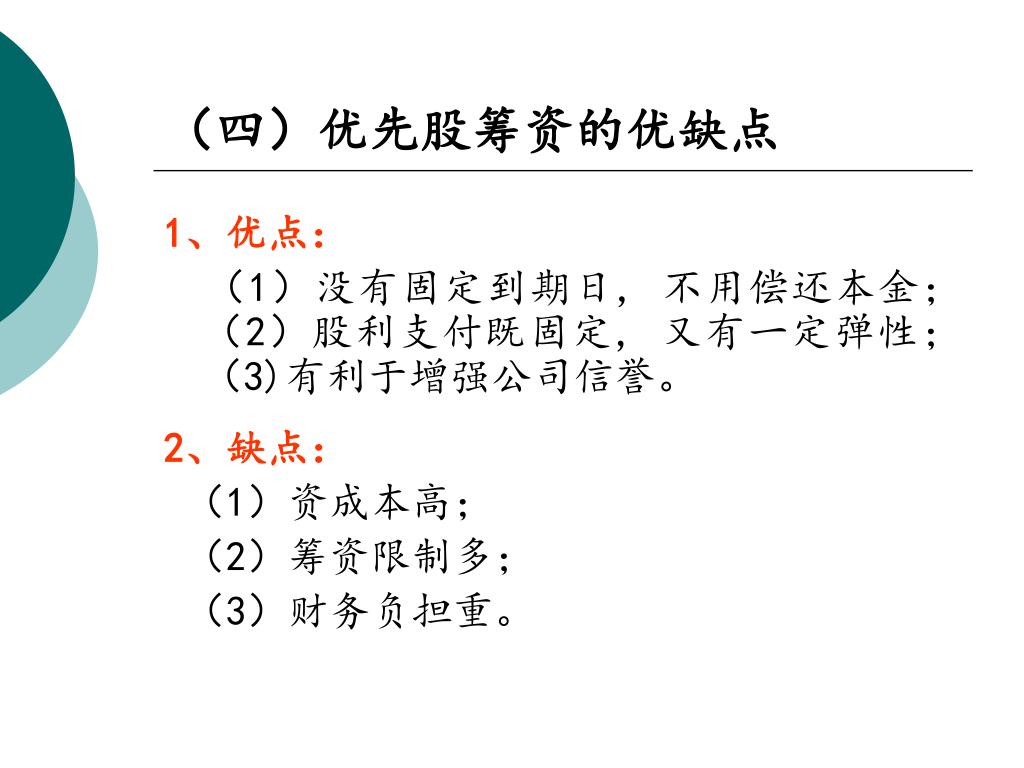 （四）优先股筹资的优缺点

1、优点：

（1）没有固定到期日，不用偿还本金；
（2）股利支付既固定，又有一定弹性；
(3)有利于增强公司信誉。

2、缺点：

（1）资成本高；
（2）筹资限制多；
（3）财务负担重。